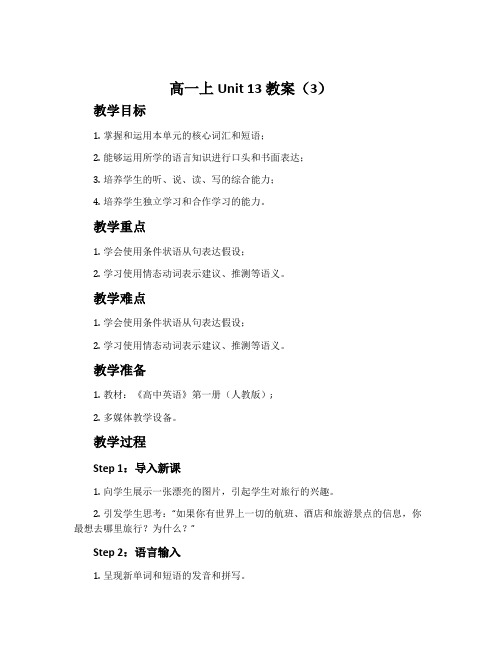 高一上 Unit 13 教案（3）

教学目标

1. 掌握和运用本单元的核心词汇和短语；

2. 能够运用所学的语言知识进行口头和书面表达；

3. 培养学生的听、说、读、写的综合能力；

4. 培养学生独立学习和合作学习的能力。

教学重点

1. 学会使用条件状语从句表达假设；

2. 学习使用情态动词表示建议、推测等语义。

教学难点

1. 学会使用条件状语从句表达假设；

2. 学习使用情态动词表示建议、推测等语义。

教学准备

1. 教材：《高中英语》第一册（人教版）；

2. 多媒体教学设备。

教学过程

Step 1：导入新课

1. 向学生展示一张漂亮的图片，引起学生对旅行的兴趣。

2. 引发学生思考："如果你有世界上一切的航班、酒店和旅游景点的信息，你最想去哪里旅行？为什么？"

Step 2：语言输入

1. 呈现新单词和短语的发音和拼写。